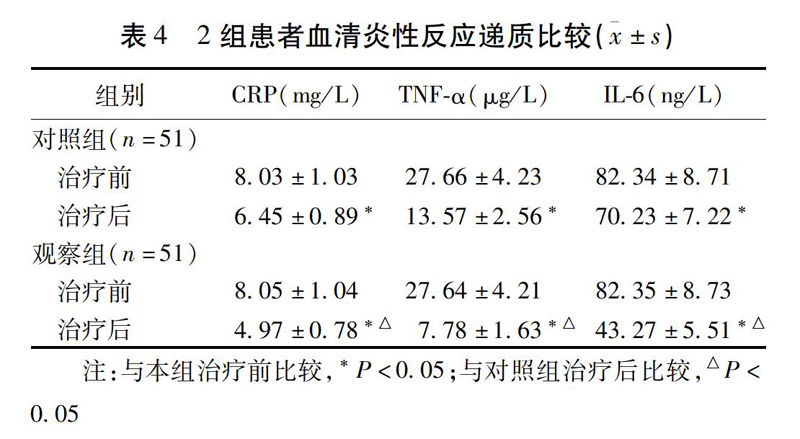 表4　2组患者血清炎性反应递质比较($\bar{x} \pm s$)

| 组别 | CRP(mg/L) | TNF-α(μg/L) | IL-6(ng/L) |
|---|---|---|---|
| 对照组($n=51$) | | | |
| 治疗前 | $8.03 \pm 1.03$ | $27.66 \pm 4.23$ | $82.34 \pm 8.71$ |
| 治疗后 | $6.45 \pm 0.89^{*}$ | $13.57 \pm 2.56^{*}$ | $70.23 \pm 7.22^{*}$ |
| 观察组($n=51$) | | | |
| 治疗前 | $8.05 \pm 1.04$ | $27.64 \pm 4.21$ | $82.35 \pm 8.73$ |
| 治疗后 | $4.97 \pm 0.78^{*\triangle}$ | $7.78 \pm 1.63^{*\triangle}$ | $43.27 \pm 5.51^{*\triangle}$ |

注:与本组治疗前比较,$^{*}P<0.05$;与对照组治疗后比较,$^{\triangle}P<0.05$